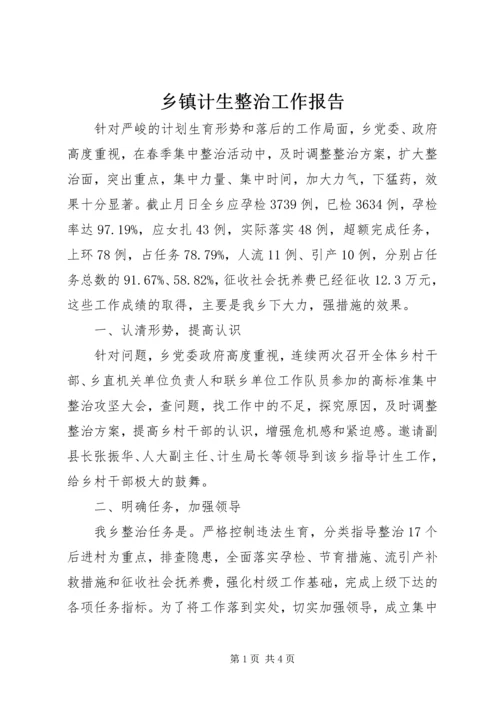 乡镇计生整治工作报告

针对严峻的计划生育形势和落后的工作局面，乡党委、政府高度重视，在春季集中整治活动中，及时调整整治方案，扩大整治面，突出重点，集中力量、集中时间，加大力气，下猛药，效果十分显著。截止月日全乡应孕检3739例，已检3634例，孕检率达97.19%，应女扎43例，实际落实48例，超额完成任务，上环78例，占任务78.79%，人流11例、引产10例，分别占任务总数的91.67%、58.82%，征收社会抚养费已经征收12.3万元，这些工作成绩的取得，主要是我乡下大力，强措施的效果。

一、认清形势，提高认识

针对问题，乡党委政府高度重视，连续两次召开全体乡村干部、乡直机关单位负责人和联乡单位工作队员参加的高标准集中整治攻坚大会，查问题，找工作中的不足，探究原因，及时调整整治方案，提高乡村干部的认识，增强危机感和紧迫感。邀请副县长张振华、人大副主任、计生局长等领导到该乡指导计生工作，给乡村干部极大的鼓舞。

二、明确任务，加强领导

我乡整治任务是。严格控制违法生育，分类指导整治17个后进村为重点，排查隐患，全面落实孕检、节育措施、流引产补救措施和征收社会抚养费，强化村级工作基础，完成上级下达的各项任务指标。为了将工作落到实处，切实加强领导，成立集中

第1页 共4页